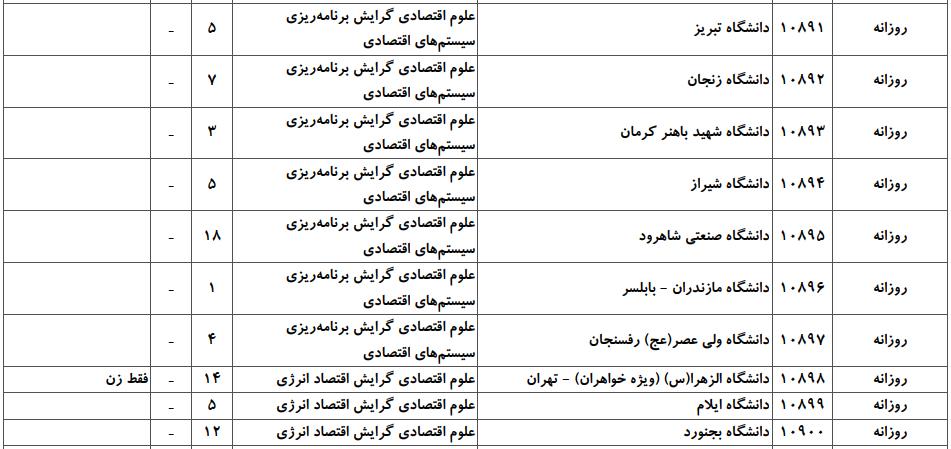 | روزانه | ۱۰۸۹۱ | دانشگاه تبریز | علوم اقتصادی گرایش برنامه‌ریزی سیستم‌های اقتصادی | ۵ | - | |
|---|---|---|---|---|---|---|
| روزانه | ۱۰۸۹۲ | دانشگاه زنجان | علوم اقتصادی گرایش برنامه‌ریزی سیستم‌های اقتصادی | ۷ | - | |
| روزانه | ۱۰۸۹۳ | دانشگاه شهید باهنر کرمان | علوم اقتصادی گرایش برنامه‌ریزی سیستم‌های اقتصادی | ۳ | - | |
| روزانه | ۱۰۸۹۴ | دانشگاه شیراز | علوم اقتصادی گرایش برنامه‌ریزی سیستم‌های اقتصادی | ۵ | - | |
| روزانه | ۱۰۸۹۵ | دانشگاه صنعتی شاهرود | علوم اقتصادی گرایش برنامه‌ریزی سیستم‌های اقتصادی | ۱۸ | - | |
| روزانه | ۱۰۸۹۶ | دانشگاه مازندران - بابلسر | علوم اقتصادی گرایش برنامه‌ریزی سیستم‌های اقتصادی | ۱ | - | |
| روزانه | ۱۰۸۹۷ | دانشگاه ولی عصر(عج) رفسنجان | علوم اقتصادی گرایش برنامه‌ریزی سیستم‌های اقتصادی | ۴ | - | |
| روزانه | ۱۰۸۹۸ | دانشگاه الزهرا(س) (ویژه خواهران) - تهران | علوم اقتصادی گرایش اقتصاد انرژی | ۱۴ | - | فقط زن |
| روزانه | ۱۰۸۹۹ | دانشگاه ایلام | علوم اقتصادی گرایش اقتصاد انرژی | ۵ | - | |
| روزانه | ۱۰۹۰۰ | دانشگاه بجنورد | علوم اقتصادی گرایش اقتصاد انرژی | ۱۲ | - | |